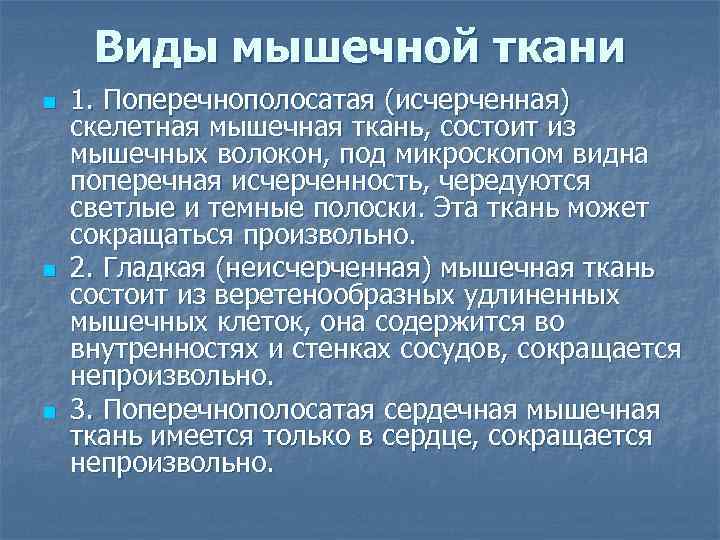 Виды мышечной ткани

1. Поперечнополосатая (исчерченная) скелетная мышечная ткань, состоит из мышечных волокон, под микроскопом видна поперечная исчерченность, чередуются светлые и темные полоски. Эта ткань может сокращаться произвольно.

2. Гладкая (неисчерченная) мышечная ткань состоит из веретенообразных удлиненных мышечных клеток, она содержится во внутренностях и стенках сосудов, сокращается непроизвольно.

3. Поперечнополосатая сердечная мышечная ткань имеется только в сердце, сокращается непроизвольно.